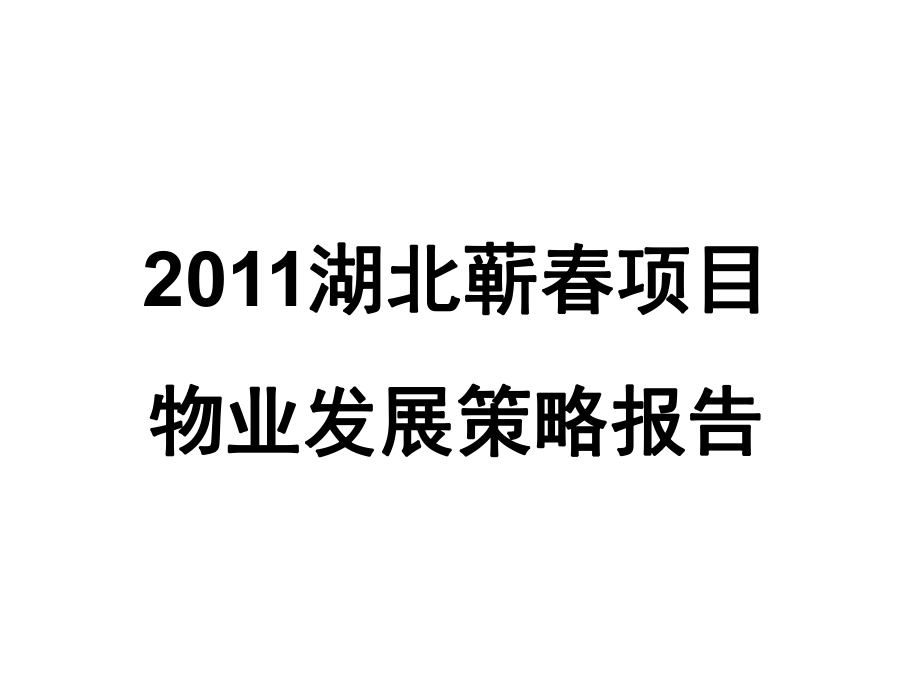 2011湖北蕲春项目
物业发展策略报告